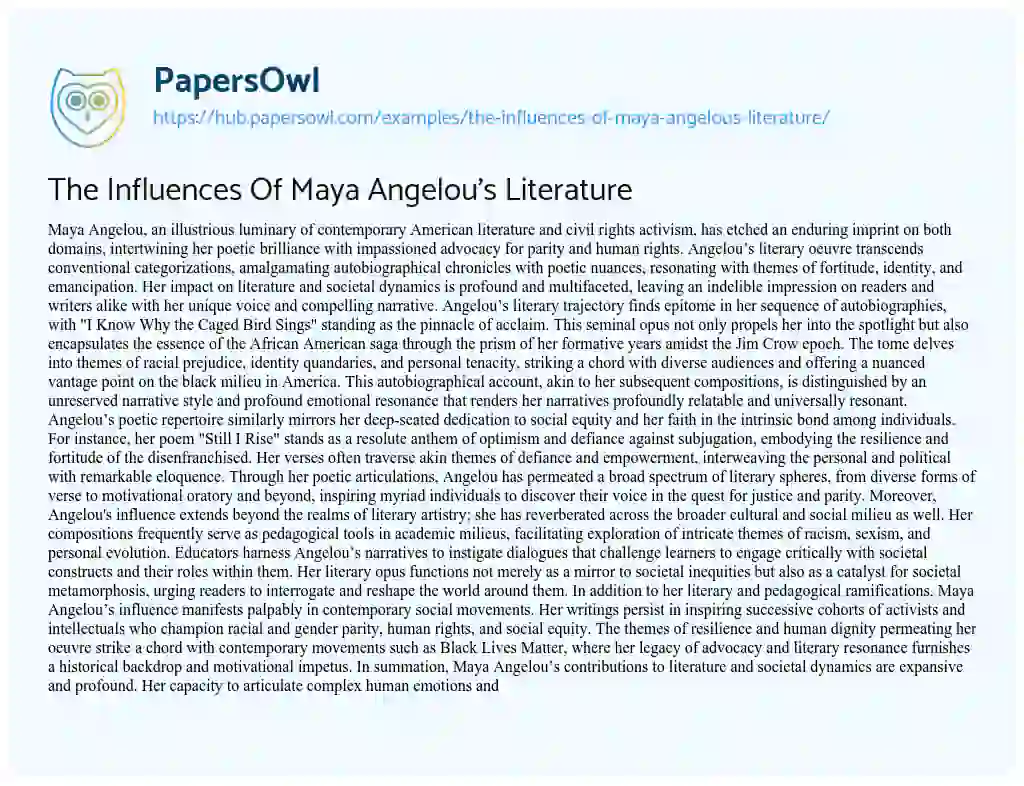 PapersOwl
https://hub.papersowl.com/examples/the-influences-of-maya-angelous-literature/

The Influences Of Maya Angelou's Literature

Maya Angelou, an illustrious luminary of contemporary American literature and civil rights activism, has etched an enduring imprint on both domains, intertwining her poetic brilliance with impassioned advocacy for parity and human rights. Angelou's literary oeuvre transcends conventional categorizations, amalgamating autobiographical chronicles with poetic nuances, resonating with themes of fortitude, identity, and emancipation. Her impact on literature and societal dynamics is profound and multifaceted, leaving an indelible impression on readers and writers alike with her unique voice and compelling narrative. Angelou's literary trajectory finds epitome in her sequence of autobiographies, with "I Know Why the Caged Bird Sings" standing as the pinnacle of acclaim. This seminal opus not only propels her into the spotlight but also encapsulates the essence of the African American saga through the prism of her formative years amidst the Jim Crow epoch. The tome delves into themes of racial prejudice, identity quandaries, and personal tenacity, striking a chord with diverse audiences and offering a nuanced vantage point on the black milieu in America. This autobiographical account, akin to her subsequent compositions, is distinguished by an unreserved narrative style and profound emotional resonance that renders her narratives profoundly relatable and universally resonant. Angelou's poetic repertoire similarly mirrors her deep-seated dedication to social equity and her faith in the intrinsic bond among individuals. For instance, her poem "Still I Rise" stands as a resolute anthem of optimism and defiance against subjugation, embodying the resilience and fortitude of the disenfranchised. Her verses often traverse akin themes of defiance and empowerment, interweaving the personal and political with remarkable eloquence. Through her poetic articulations, Angelou has permeated a broad spectrum of literary spheres, from diverse forms of verse to motivational oratory and beyond, inspiring myriad individuals to discover their voice in the quest for justice and parity. Moreover, Angelou's influence extends beyond the realms of literary artistry; she has reverberated across the broader cultural and social milieu as well. Her compositions frequently serve as pedagogical tools in academic milieus, facilitating exploration of intricate themes of racism, sexism, and personal evolution. Educators harness Angelou's narratives to instigate dialogues that challenge learners to engage critically with societal constructs and their roles within them. Her literary opus functions not merely as a mirror to societal inequities but also as a catalyst for societal metamorphosis, urging readers to interrogate and reshape the world around them. In addition to her literary and pedagogical ramifications. Maya Angelou's influence manifests palpably in contemporary social movements. Her writings persist in inspiring successive cohorts of activists and intellectuals who champion racial and gender parity, human rights, and social equity. The themes of resilience and human dignity permeating her oeuvre strike a chord with contemporary movements such as Black Lives Matter, where her legacy of advocacy and literary resonance furnishes a historical backdrop and motivational impetus. In summation, Maya Angelou's contributions to literature and societal dynamics are expansive and profound. Her capacity to articulate complex human emotions and